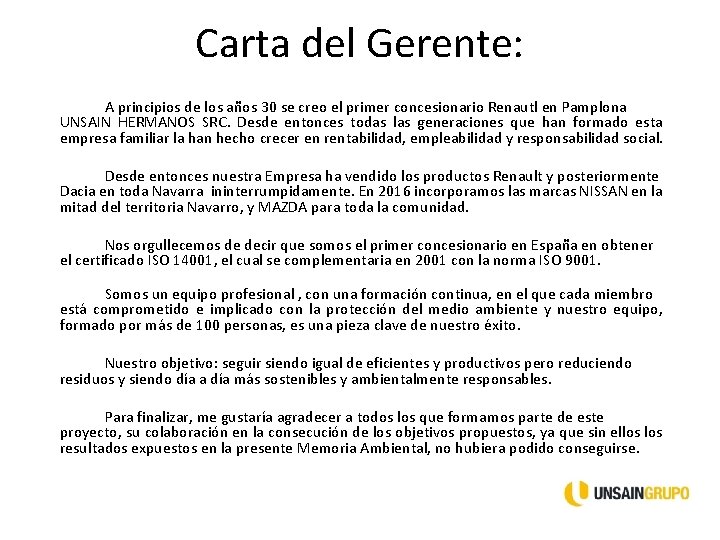 Carta del Gerente:

A principios de los años 30 se creo el primer concesionario Renautl en Pamplona UNSAIN HERMANOS SRC. Desde entonces todas las generaciones que han formado esta empresa familiar la han hecho crecer en rentabilidad, empleabilidad y responsabilidad social.

Desde entonces nuestra Empresa ha vendido los productos Renault y posteriormente Dacia en toda Navarra ininterrumpidamente. En 2016 incorporamos las marcas NISSAN en la mitad del territoria Navarro, y MAZDA para toda la comunidad.

Nos orgullecemos de decir que somos el primer concesionario en España en obtener el certificado ISO 14001, el cual se complementaria en 2001 con la norma ISO 9001.

Somos un equipo profesional , con una formación continua, en el que cada miembro está comprometido e implicado con la protección del medio ambiente y nuestro equipo, formado por más de 100 personas, es una pieza clave de nuestro éxito.

Nuestro objetivo: seguir siendo igual de eficientes y productivos pero reduciendo residuos y siendo día a día más sostenibles y ambientalmente responsables.

Para finalizar, me gustaría agradecer a todos los que formamos parte de este proyecto, su colaboración en la consecución de los objetivos propuestos, ya que sin ellos los resultados expuestos en la presente Memoria Ambiental, no hubiera podido conseguirse.

UNSAINGRUPO